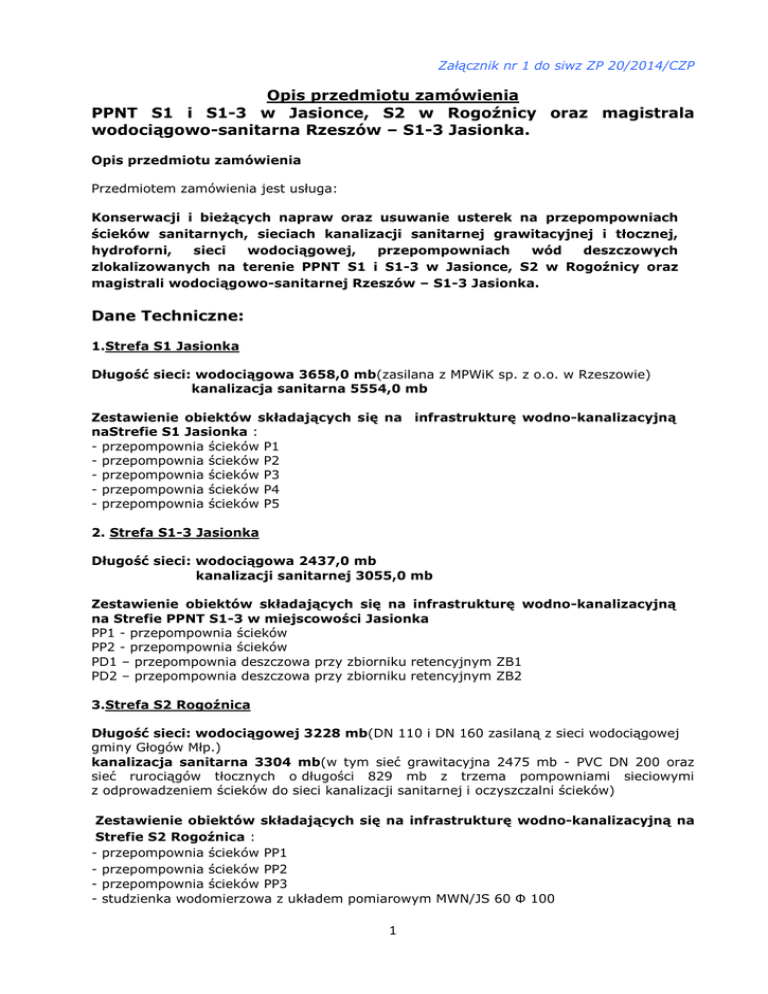 Załącznik nr 1 do siwz ZP 20/2014/CZP

Opis przedmiotu zamówienia
PPNT S1 i S1-3 w Jasionce, S2 w Rogoźnicy oraz magistrala wodociągowo-sanitarna Rzeszów – S1-3 Jasionka.

Opis przedmiotu zamówienia

Przedmiotem zamówienia jest usługa:

Konserwacji i bieżących napraw oraz usuwanie usterek na przepompowniach ścieków sanitarnych, sieciach kanalizacji sanitarnej grawitacyjnej i tłocznej, hydroforni, sieci wodociągowej, przepompowniach wód deszczowych zlokalizowanych na terenie PPNT S1 i S1-3 w Jasionce, S2 w Rogoźnicy oraz magistrali wodociągowo-sanitarnej Rzeszów – S1-3 Jasionka.

Dane Techniczne:

1.Strefa S1 Jasionka

Długość sieci: wodociągowa 3658,0 mb(zasilana z MPWiK sp. z o.o. w Rzeszowie)
kanalizacja sanitarna 5554,0 mb

Zestawienie obiektów składających się na infrastrukturę wodno-kanalizacyjną naStrefie S1 Jasionka :
- przepompownia ścieków P1
- przepompownia ścieków P2
- przepompownia ścieków P3
- przepompownia ścieków P4
- przepompownia ścieków P5

2. Strefa S1-3 Jasionka

Długość sieci: wodociągowa 2437,0 mb
kanalizacji sanitarnej 3055,0 mb

Zestawienie obiektów składających się na infrastrukturę wodno-kanalizacyjną na Strefie PPNT S1-3 w miejscowości Jasionka
PP1 - przepompownia ścieków
PP2 - przepompownia ścieków
PD1 – przepompownia deszczowa przy zbiorniku retencyjnym ZB1
PD2 – przepompownia deszczowa przy zbiorniku retencyjnym ZB2

3.Strefa S2 Rogoźnica

Długość sieci: wodociągowej 3228 mb(DN 110 i DN 160 zasilaną z sieci wodociągowej gminy Głogów Młp.)
kanalizacja sanitarna 3304 mb(w tym sieć grawitacyjna 2475 mb - PVC DN 200 oraz sieć rurociągów tłocznych o długości 829 mb z trzema pompowniami sieciowymi z odprowadzeniem ścieków do sieci kanalizacji sanitarnej i oczyszczalni ścieków)

Zestawienie obiektów składających się na infrastrukturę wodno-kanalizacyjną na Strefie S2 Rogoźnica :
- przepompownia ścieków PP1
- przepompownia ścieków PP2
- przepompownia ścieków PP3
- studzienka wodomierzowa z układem pomiarowym MWN/JS 60 Φ 100

1